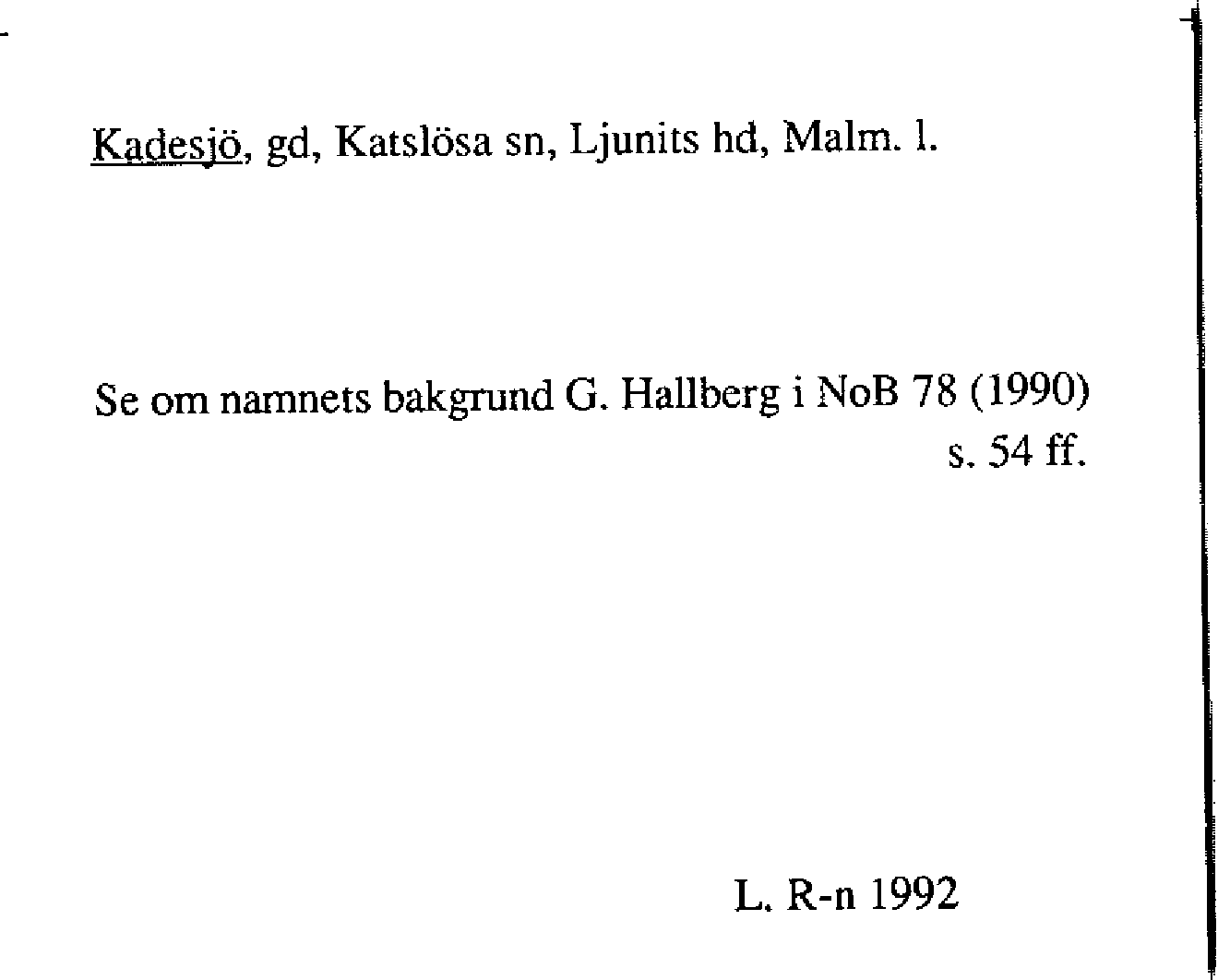 Kadesjö, gd, Katslösa sn, Ljunits hd, Malm. l.

Se om namnets bakgrund G. Hallberg i NoB 78 (1990) s. 54 ff.

L. R-n 1992